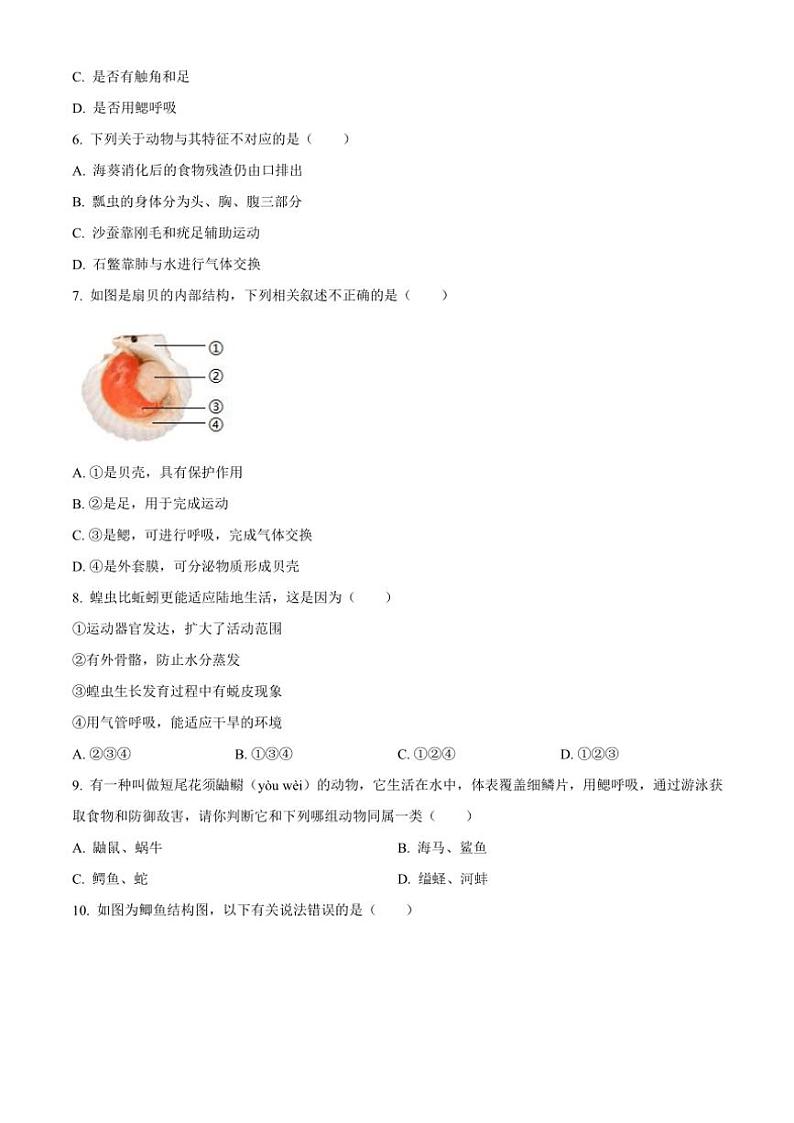 C. 是否有触角和足

D. 是否用鳃呼吸

6. 下列关于动物与其特征不对应的是（　　）

A. 海葵消化后的食物残渣仍由口排出

B. 瓢虫的身体分为头、胸、腹三部分

C. 沙蚕靠刚毛和疣足辅助运动

D. 石鳖靠肺与水进行气体交换

7. 如图是扇贝的内部结构，下列相关叙述不正确的是（　　）

①
②
③
④

A. ①是贝壳，具有保护作用

B. ②是足，用于完成运动

C. ③是鳃，可进行呼吸，完成气体交换

D. ④是外套膜，可分泌物质形成贝壳

8. 蝗虫比蚯蚓更能适应陆地生活，这是因为（　　）

①运动器官发达，扩大了活动范围

②有外骨骼，防止水分蒸发

③蝗虫生长发育过程中有蜕皮现象

④用气管呼吸，能适应干旱的环境

A. ②③④　　B. ①③④　　C. ①②④　　D. ①②③

9. 有一种叫做短尾花须鼬鳚（yòu wèi）的动物，它生活在水中，体表覆盖细鳞片，用鳃呼吸，通过游泳获取食物和防御敌害，请你判断它和下列哪组动物同属一类（　　）

A. 鼬鼠、蜗牛　　B. 海马、鲨鱼

C. 鳄鱼、蛇　　D. 缢蛏、河蚌

10. 如图为鲫鱼结构图，以下有关说法错误的是（　　）